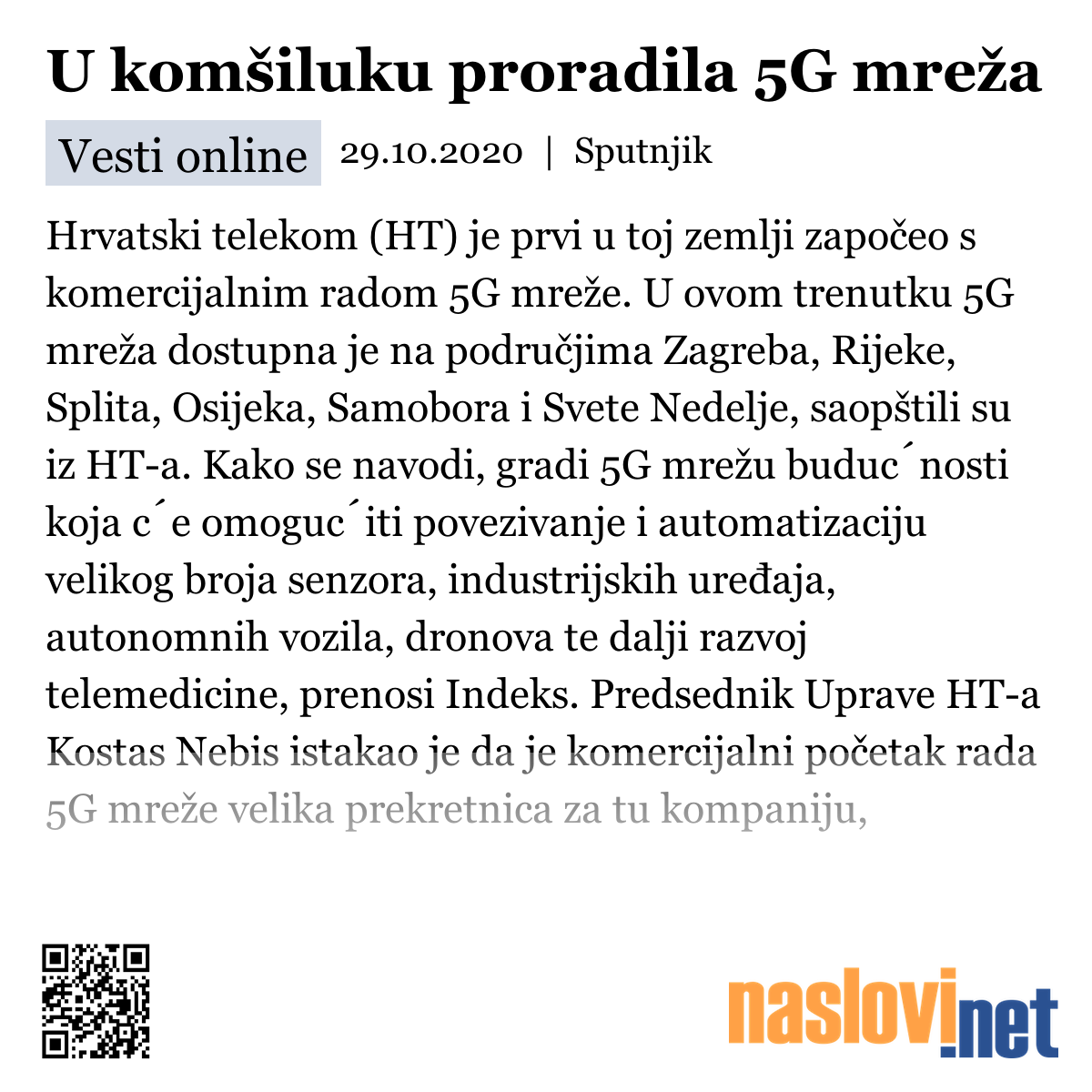 U komšiluku proradila 5G mreža

Vesti online 29.10.2020 | Sputnjik

Hrvatski telekom (HT) je prvi u toj zemlji započeo s komercijalnim radom 5G mreže. U ovom trenutku 5G mreža dostupna je na područjima Zagreba, Rijeke, Splita, Osijeka, Samobora i Svete Nedelje, saopštili su iz HT-a. Kako se navodi, gradi 5G mrežu buduc´nosti koja c´e omoguc´iti povezivanje i automatizaciju velikog broja senzora, industrijskih uređaja, autonomnih vozila, dronova te dalji razvoj telemedicine, prenosi Indeks. Predsednik Uprave HT-a Kostas Nebis istakao je da je komercijalni početak rada 5G mreže velika prekretnica za tu kompaniju,

naslovi.net